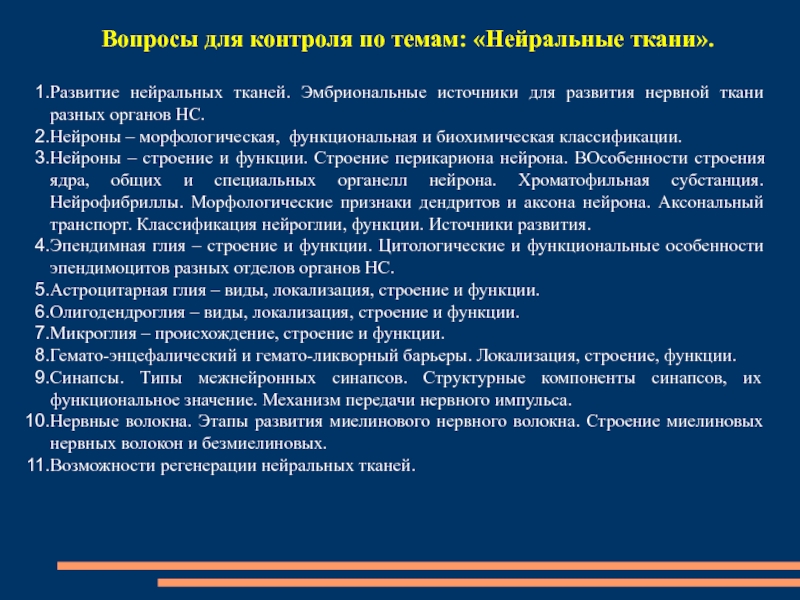 Вопросы для контроля по темам: «Нейральные ткани».

1.Развитие нейральных тканей. Эмбриональные источники для развития нервной ткани разных органов НС.
2.Нейроны – морфологическая, функциональная и биохимическая классификации.
3.Нейроны – строение и функции. Строение перикариона нейрона. ВОсобенности строения ядра, общих и специальных органелл нейрона. Хроматофильная субстанция. Нейрофибриллы. Морфологические признаки дендритов и аксона нейрона. Аксональный транспорт. Классификация нейроглии, функции. Источники развития.
4.Эпендимная глия – строение и функции. Цитологические и функциональные особенности эпендимоцитов разных отделов органов НС.
5.Астроцитарная глия – виды, локализация, строение и функции.
6.Олигодендроглия – виды, локализация, строение и функции.
7.Микроглия – происхождение, строение и функции.
8.Гемато-энцефалический и гемато-ликворный барьеры. Локализация, строение, функции.
9.Синапсы. Типы межнейронных синапсов. Структурные компоненты синапсов, их функциональное значение. Механизм передачи нервного импульса.
10.Нервные волокна. Этапы развития миелинового нервного волокна. Строение миелиновых нервных волокон и безмиелиновых.
11.Возможности регенерации нейральных тканей.